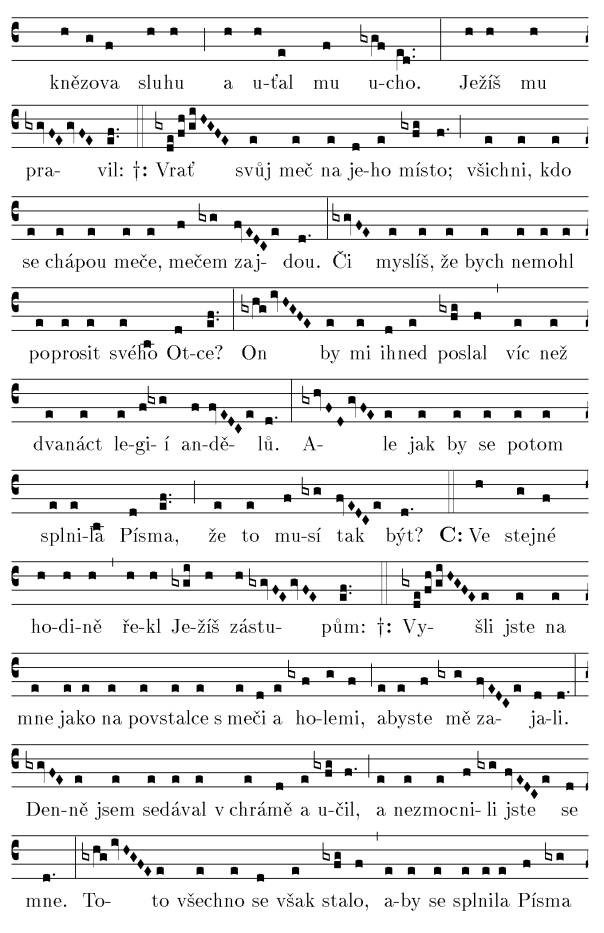 knězova sluhu a u-ťal mu u-cho. Ježíš mu

pra- vil: †: Vrať svůj meč na je-ho místo; všichni, kdo

se chápou meče, mečem zaj- dou. Či myslíš, že bych nemohl

poprosit svého Ot-ce? On by mi ihned poslal víc než

dvanáct le-gi- í an-dě- lů. A- le jak by se potom

splni-la Písma, že to mu-sí tak být? C: Ve stejné

ho-di-ně ře-kl Je-žíš zástu- pům: †: Vy- šli jste na

mne jako na povstalce s meči a ho-lemi, abyste mě za- ja-li.

Den-ně jsem sedával v chrámě a u-čil, a nezmocni- li jste se

mne. To- to všechno se však stalo, a-by se splnila Písma